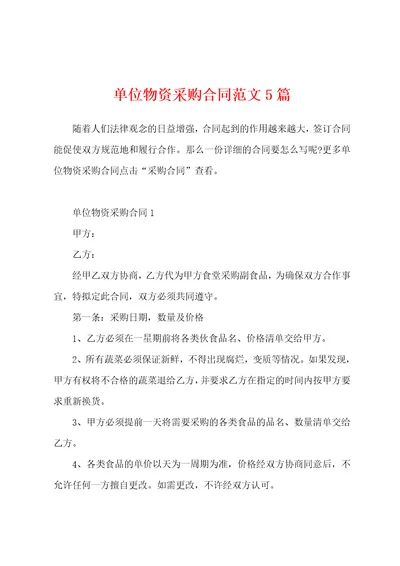 单位物资采购合同范文5篇

随着人们法律观念的日益增强，合同起到的作用越来越大，签订合同能促使双方规范地和履行合作。那么一份详细的合同要怎么写呢?更多单位物资采购合同点击“采购合同”查看。

单位物资采购合同1

甲方：

乙方：

经甲乙双方协商，乙方代为甲方食堂采购副食品，为确保双方合作事宜，特拟定此合同，双方必须共同遵守。

第一条：采购日期，数量及价格

1、乙方必须在一星期前将各类伙食品名、价格清单交给甲方。

2、所有蔬菜必须保证新鲜，不得出现腐烂，变质等情况。如果发现，甲方有权将不合格的蔬菜退给乙方，并要求乙方在指定的时间内按甲方要求重新换货。

3、甲方必须提前一天将需要采购的各类食品的品名、数量清单交给乙方。

4、各类食品的单价以天为一周期为准，价格经双方协商同意后，不允许任何一方擅自更改。如需更改，不许经双方认可。